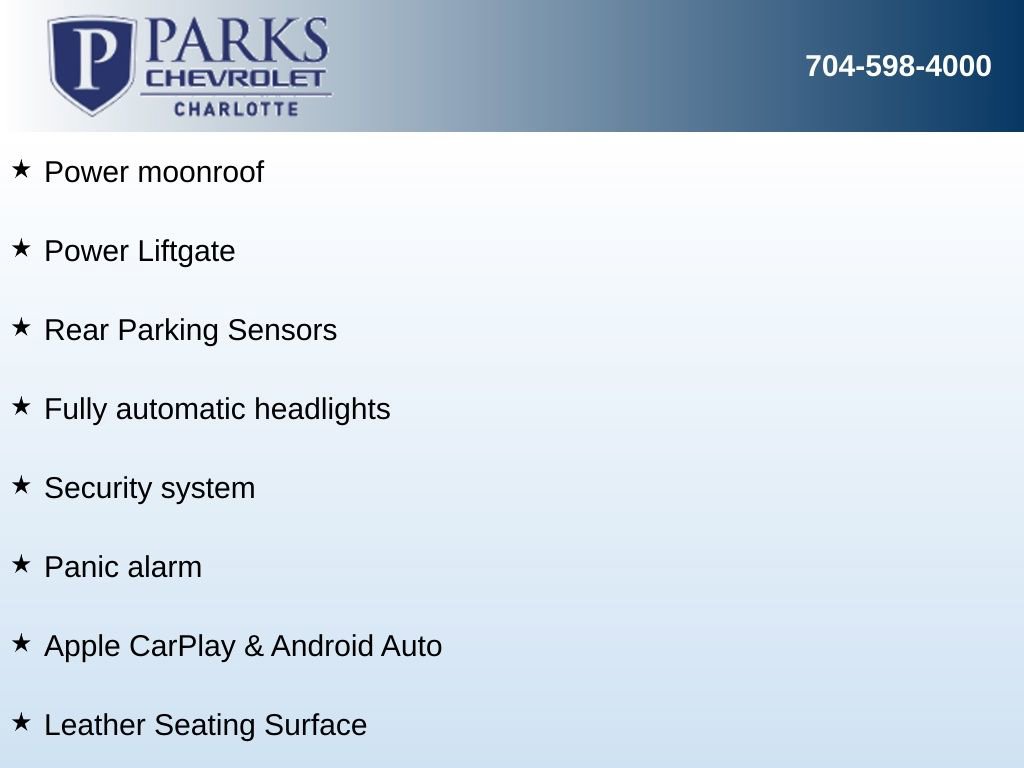 P PARKS
CHEVROLET
CHARLOTTE

704-598-4000

★ Power moonroof

★ Power Liftgate

★ Rear Parking Sensors

★ Fully automatic headlights

★ Security system

★ Panic alarm

★ Apple CarPlay & Android Auto

★ Leather Seating Surface